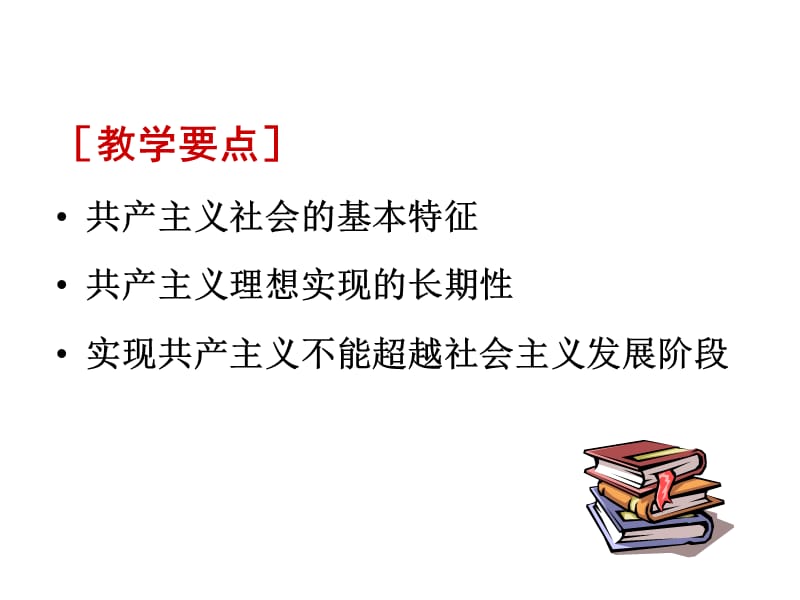 ［教学要点］

• 共产主义社会的基本特征

• 共产主义理想实现的长期性

• 实现共产主义不能超越社会主义发展阶段